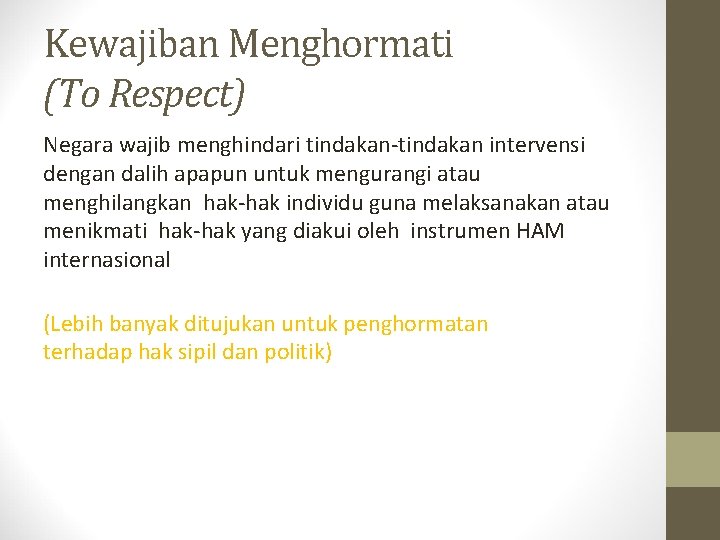 Kewajiban Menghormati
(To Respect)

Negara wajib menghindari tindakan-tindakan intervensi dengan dalih apapun untuk mengurangi atau menghilangkan hak-hak individu guna melaksanakan atau menikmati hak-hak yang diakui oleh instrumen HAM internasional

(Lebih banyak ditujukan untuk penghormatan terhadap hak sipil dan politik)